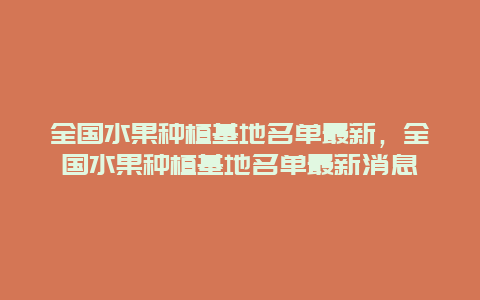 全国水果种植基地名单最新，全国水果种植基地名单最新消息